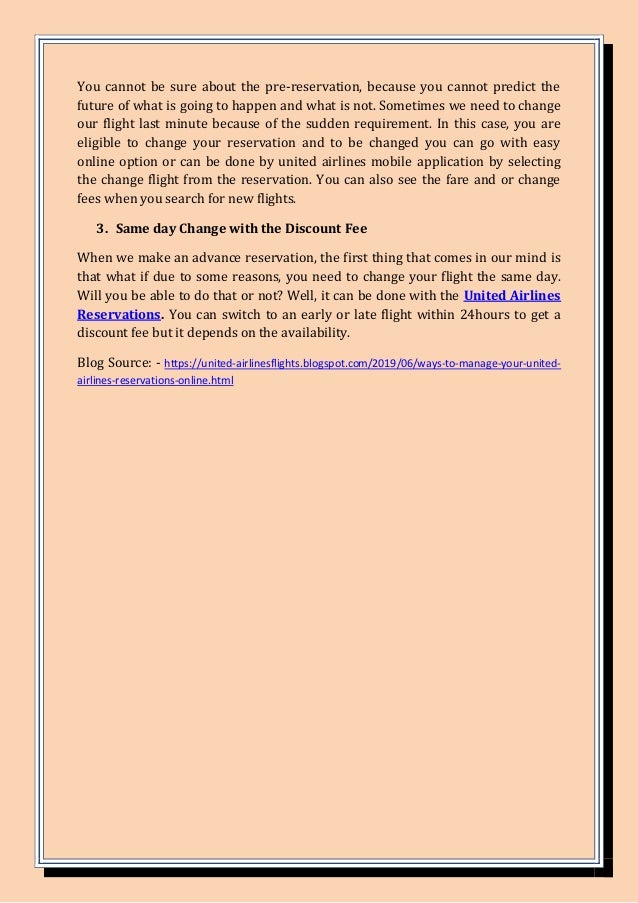 You cannot be sure about the pre-reservation, because you cannot predict the future of what is going to happen and what is not. Sometimes we need to change our flight last minute because of the sudden requirement. In this case, you are eligible to change your reservation and to be changed you can go with easy online option or can be done by united airlines mobile application by selecting the change flight from the reservation. You can also see the fare and or change fees when you search for new flights.

3. Same day Change with the Discount Fee

When we make an advance reservation, the first thing that comes in our mind is that what if due to some reasons, you need to change your flight the same day. Will you be able to do that or not? Well, it can be done with the United Airlines Reservations. You can switch to an early or late flight within 24hours to get a discount fee but it depends on the availability.

Blog Source: - https://united-airlinesflights.blogspot.com/2019/06/ways-to-manage-your-united-airlines-reservations-online.html